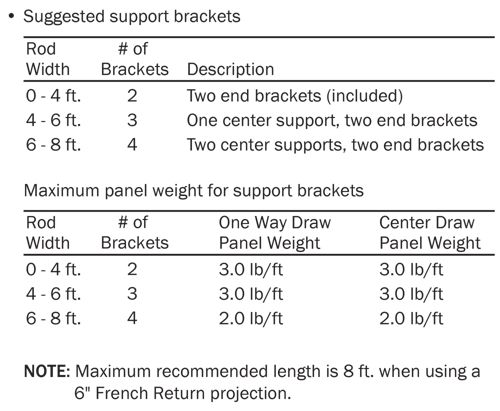 • Suggested support brackets

| Rod Width | # of Brackets | Description |
|---|---|---|
| 0 - 4 ft. | 2 | Two end brackets (included) |
| 4 - 6 ft. | 3 | One center support, two end brackets |
| 6 - 8 ft. | 4 | Two center supports, two end brackets |

Maximum panel weight for support brackets

| Rod Width | # of Brackets | One Way Draw Panel Weight | Center Draw Panel Weight |
|---|---|---|---|
| 0 - 4 ft. | 2 | 3.0 lb/ft | 3.0 lb/ft |
| 4 - 6 ft. | 3 | 3.0 lb/ft | 3.0 lb/ft |
| 6 - 8 ft. | 4 | 2.0 lb/ft | 2.0 lb/ft |

NOTE: Maximum recommended length is 8 ft. when using a 6" French Return projection.